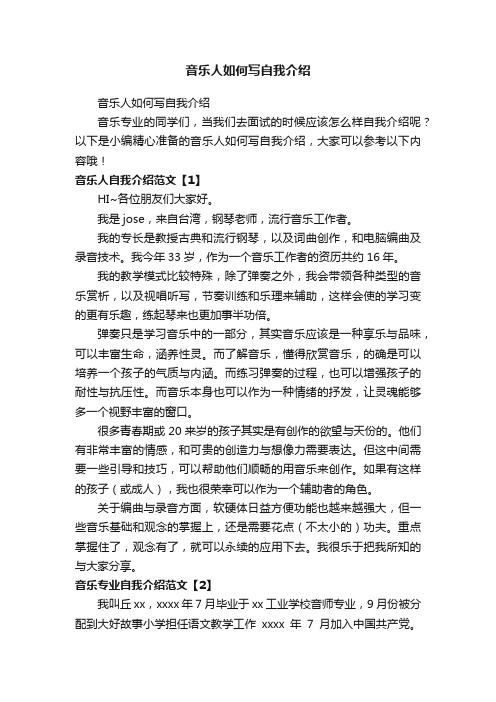 音乐人如何写自我介绍

音乐人如何写自我介绍

音乐专业的同学们，当我们去面试的时候应该怎么样自我介绍呢？以下是小编精心准备的音乐人如何写自我介绍，大家可以参考以下内容哦！

音乐人自我介绍范文【1】

HI~各位朋友们大家好。

我是jose，来自台湾，钢琴老师，流行音乐工作者。

我的专长是教授古典和流行钢琴，以及词曲创作，和电脑编曲及录音技术。我今年33岁，作为一个音乐工作者的资历共约16年。

我的教学模式比较特殊，除了弹奏之外，我会带领各种类型的音乐赏析，以及视唱听写，节奏训练和乐理来辅助，这样会使的学习变的更有乐趣，练起琴来也更加事半功倍。

弹奏只是学习音乐中的一部分，其实音乐应该是一种享乐与品味，可以丰富生命，涵养性灵。而了解音乐，懂得欣赏音乐，的确是可以培养一个孩子的气质与内涵。而练习弹奏的过程，也可以增强孩子的耐性与抗压性。而音乐本身也可以作为一种情绪的抒发，让灵魂能够多一个视野丰富的窗口。

很多青春期或20来岁的孩子其实是有创作的欲望与天份的。他们有非常丰富的情感，和可贵的创造力与想像力需要表达。但这中间需要一些引导和技巧，可以帮助他们顺畅的用音乐来创作。如果有这样的孩子（或成人），我也很荣幸可以作为一个辅助者的角色。

关于编曲与录音方面，软硬体日益方便功能也越来越强大，但一些音乐基础和观念的掌握上，还是需要花点（不太小的）功夫。重点掌握住了，观念有了，就可以永续的应用下去。我很乐于把我所知的与大家分享。

音乐专业自我介绍范文【2】

我叫丘xx，xxxx年7月毕业于xx工业学校音师专业，9月份被分配到大好故事小学担任语文教学工作 xxxx 年 7 月加入中国共产党。